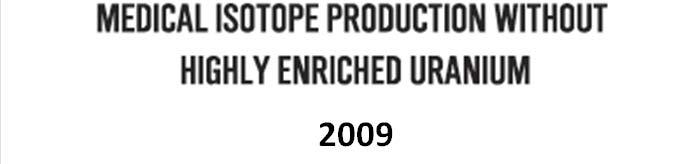 MEDICAL ISOTOPE PRODUCTION WITHOUT HIGHLY ENRICHED URANIUM

2009